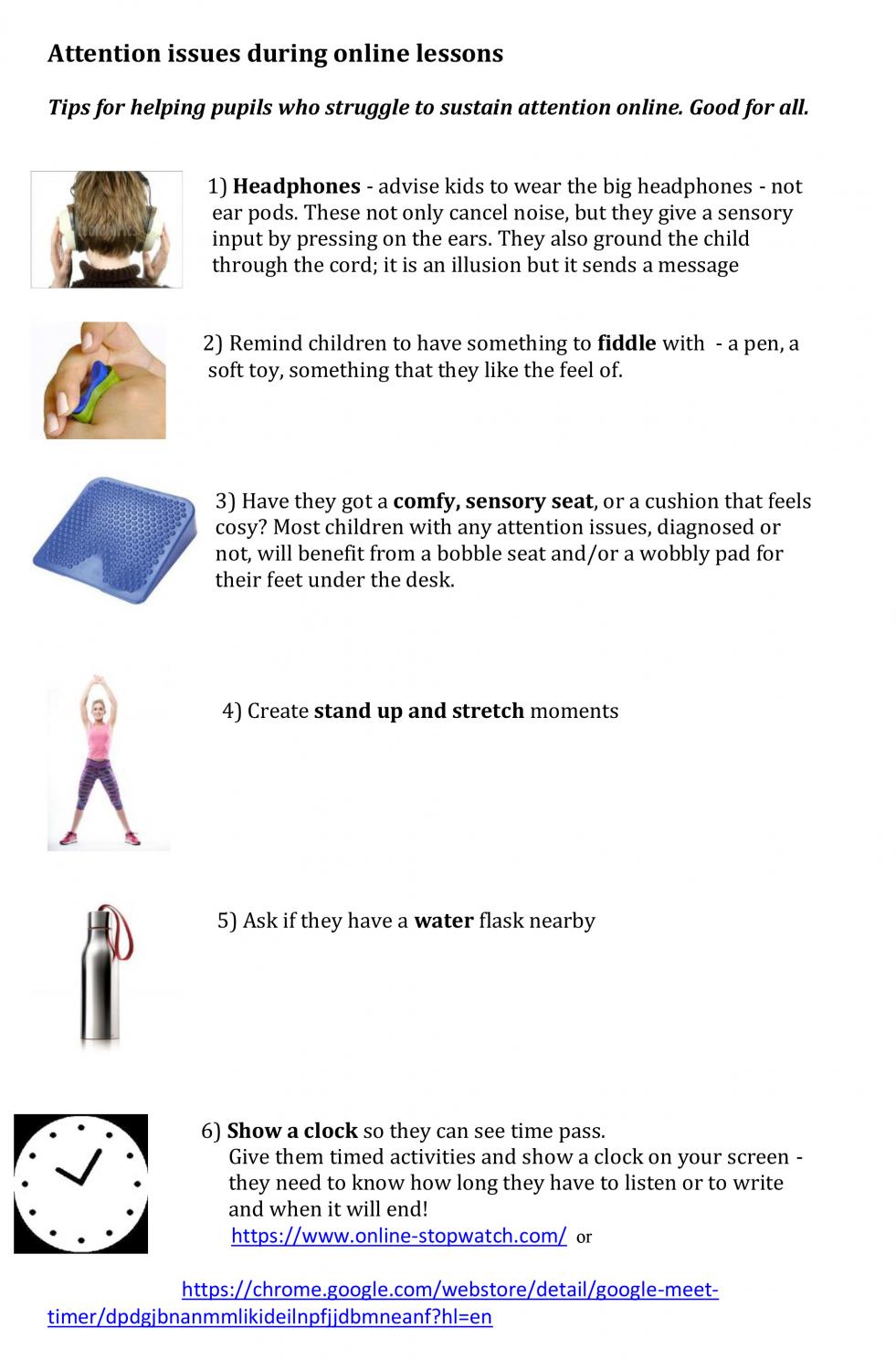 Attention issues during online lessons

Tips for helping pupils who struggle to sustain attention online. Good for all.

1) Headphones - advise kids to wear the big headphones - not ear pods. These not only cancel noise, but they give a sensory input by pressing on the ears. They also ground the child through the cord; it is an illusion but it sends a message

2) Remind children to have something to fiddle with - a pen, a soft toy, something that they like the feel of.

3) Have they got a comfy, sensory seat, or a cushion that feels cosy? Most children with any attention issues, diagnosed or not, will benefit from a bobble seat and/or a wobbly pad for their feet under the desk.

4) Create stand up and stretch moments

5) Ask if they have a water flask nearby

6) Show a clock so they can see time pass.
Give them timed activities and show a clock on your screen - they need to know how long they have to listen or to write and when it will end!
https://www.online-stopwatch.com/ or

https://chrome.google.com/webstore/detail/google-meet-timer/dpdgjbnanmmlikideilnpfjjdbmneanf?hl=en